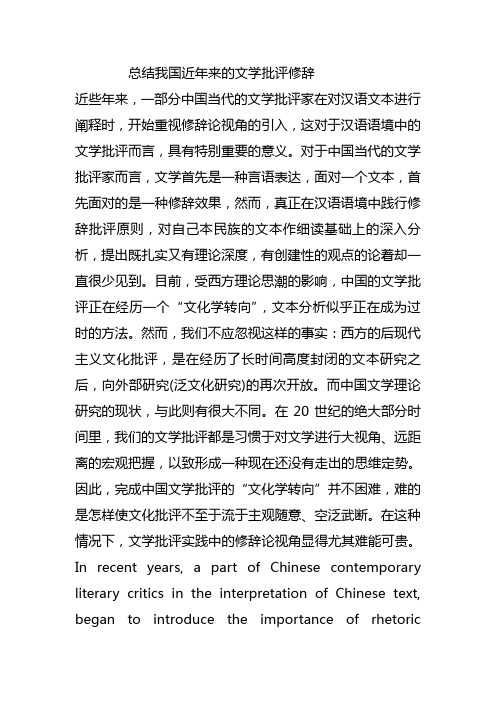 总结我国近年来的文学批评修辞

近些年来，一部分中国当代的文学批评家在对汉语文本进行阐释时，开始重视修辞论视角的引入，这对于汉语语境中的文学批评而言，具有特别重要的意义。对于中国当代的文学批评家而言，文学首先是一种言语表达，面对一个文本，首先面对的是一种修辞效果，然而，真正在汉语语境中践行修辞批评原则，对自己本民族的文本作细读基础上的深入分析，提出既扎实又有理论深度，有创建性的观点的论着却一直很少见到。目前，受西方理论思潮的影响，中国的文学批评正在经历一个“文化学转向”，文本分析似乎正在成为过时的方法。然而，我们不应忽视这样的事实：西方的后现代主义文化批评，是在经历了长时间高度封闭的文本研究之后，向外部研究(泛文化研究)的再次开放。而中国文学理论研究的现状，与此则有很大不同。在 20 世纪的绝大部分时间里，我们的文学批评都是习惯于对文学进行大视角、远距离的宏观把握，以致形成一种现在还没有走出的思维定势。因此，完成中国文学批评的“文化学转向”并不困难，难的是怎样使文化批评不至于流于主观随意、空泛武断。在这种情况下，文学批评实践中的修辞论视角显得尤其难能可贵。

In recent years, a part of Chinese contemporary literary critics in the interpretation of Chinese text, began to introduce the importance of rhetoric